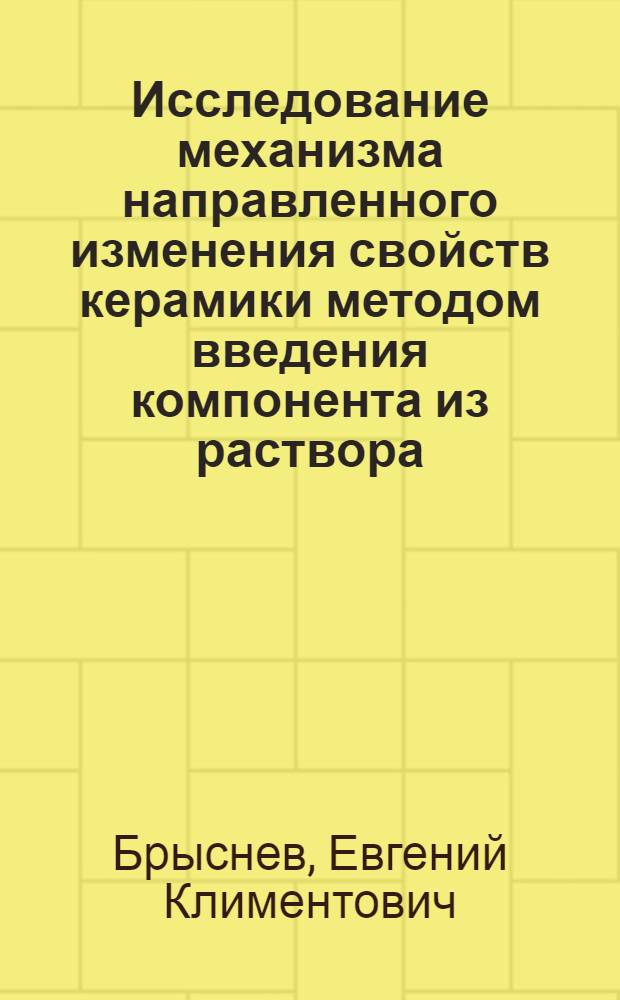 Исследование механизма направленного изменения свойств керамики методом введения компонента из раствора

Брыснев, Евгений Климентович